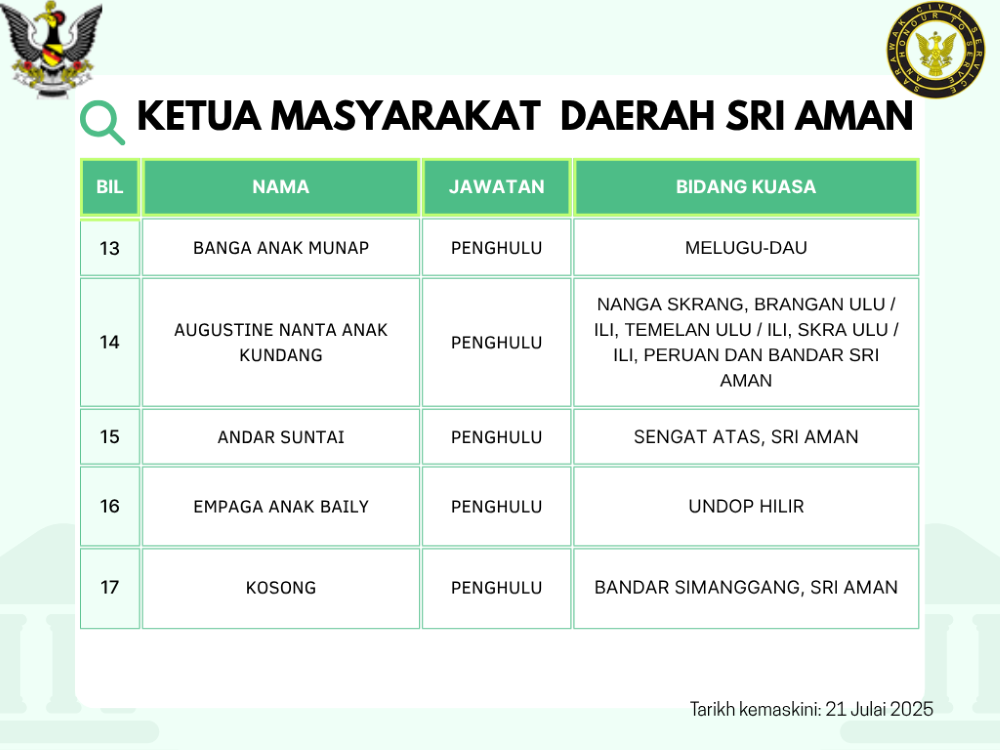 SARAWAK CIVIL SERVICE AN HONOUR TO SERVE

KETUA MASYARAKAT DAERAH SRI AMAN

| BIL | NAMA | JAWATAN | BIDANG KUASA |
|---|---|---|---|
| 13 | BANGA ANAK MUNAP | PENGHULU | MELUGU-DAU |
| 14 | AUGUSTINE NANTA ANAK KUNDANG | PENGHULU | NANGA SKRANG, BRANGAN ULU / ILI, TEMELAN ULU / ILI, SKRA ULU / ILI, PERUAN DAN BANDAR SRI AMAN |
| 15 | ANDAR SUNTAI | PENGHULU | SENGAT ATAS, SRI AMAN |
| 16 | EMPAGA ANAK BAILY | PENGHULU | UNDOP HILIR |
| 17 | KOSONG | PENGHULU | BANDAR SIMANGGANG, SRI AMAN |

Tarikh kemaskini: 21 Julai 2025